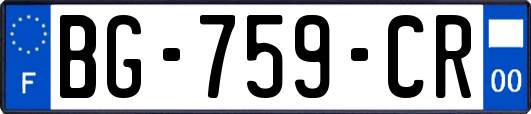 F
BG-759-CR
00